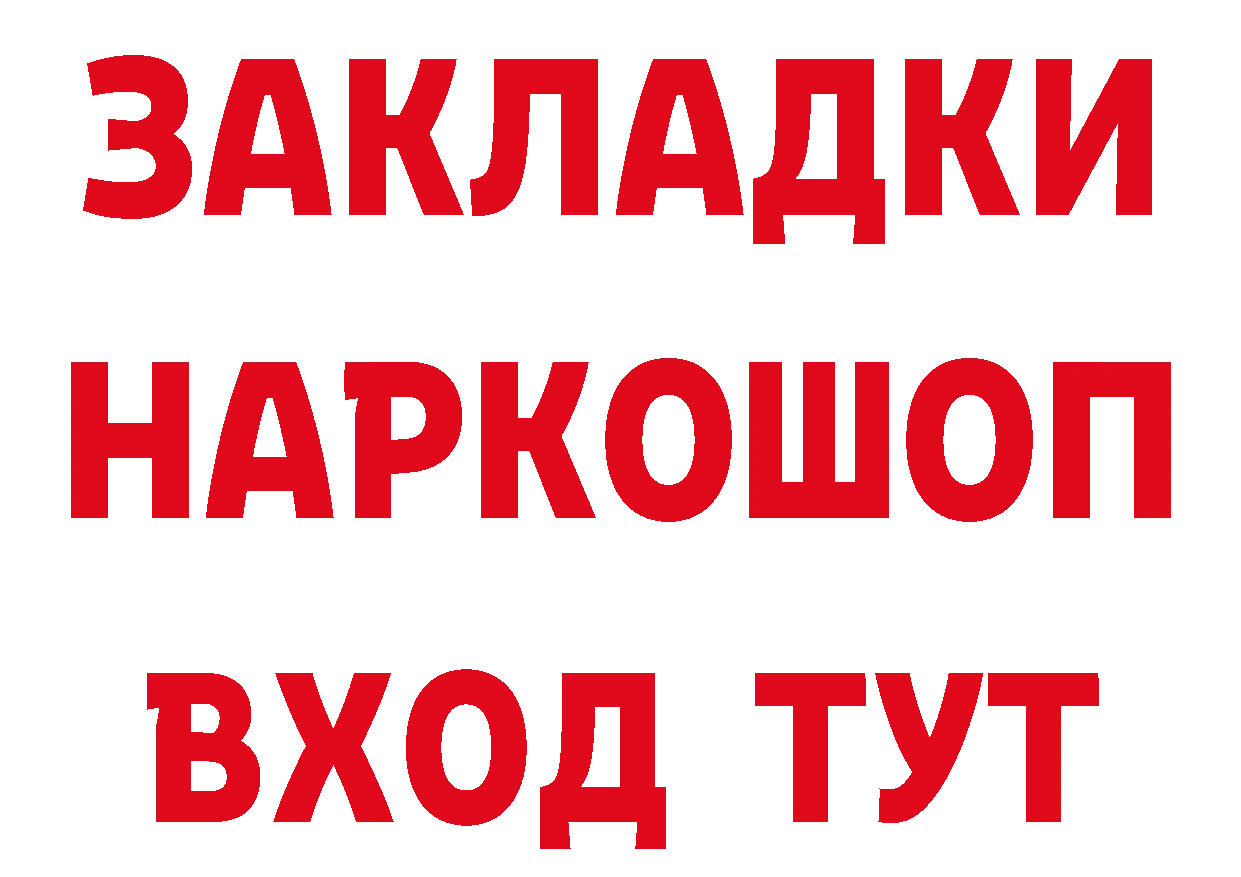 ЗАКЛАДКИ НАРКОШОП ВХОД ТУТ